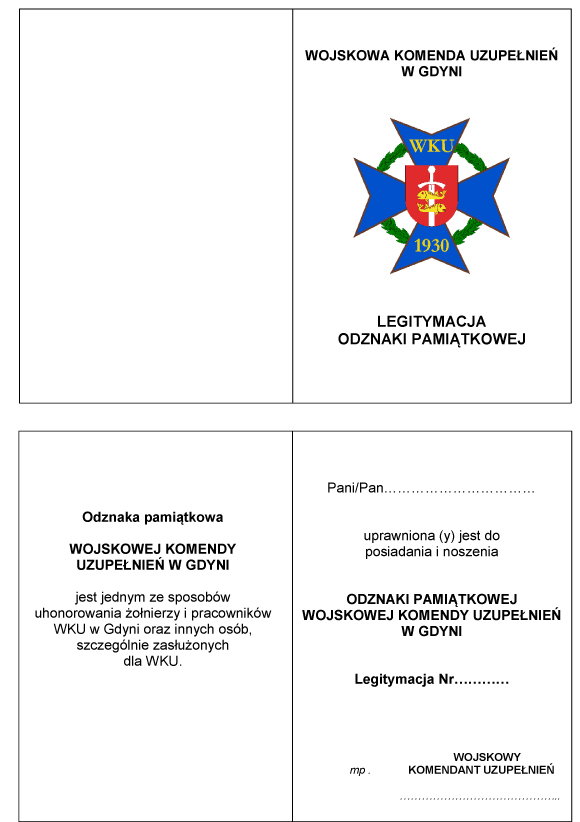 WOJSKOWA KOMENDA UZUPEŁNIEŃ W GDYNI

WKU

1930

LEGITYMACJA ODZNAKI PAMIĄTKOWEJ

Odznaka pamiątkowa

WOJSKOWEJ KOMENDY UZUPEŁNIEŃ W GDYNI

jest jednym ze sposobów uhonorowania żołnierzy i pracowników WKU w Gdyni oraz innych osób, szczególnie zasłużonych dla WKU.

Pani/Pan……………………………

uprawniona (y) jest do posiadania i noszenia

ODZNAKI PAMIĄTKOWEJ WOJSKOWEJ KOMENDY UZUPEŁNIEŃ W GDYNI

Legitymacja Nr…………

mp .

WOJSKOWY KOMENDANT UZUPEŁNIEŃ

……………………………………..